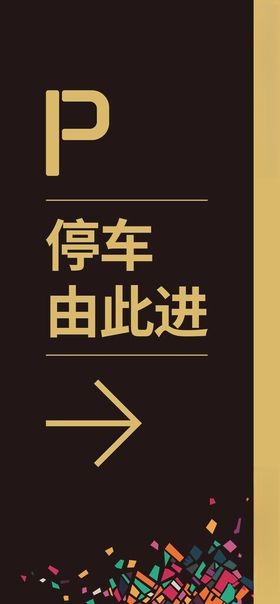 P

停车
由此进

→